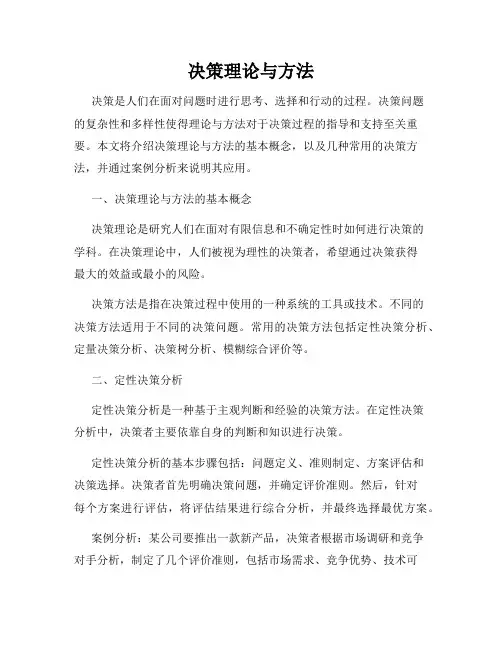 决策理论与方法

决策是人们在面对问题时进行思考、选择和行动的过程。决策问题的复杂性和多样性使得理论与方法对于决策过程的指导和支持至关重要。本文将介绍决策理论与方法的基本概念，以及几种常用的决策方法，并通过案例分析来说明其应用。

一、决策理论与方法的基本概念

决策理论是研究人们在面对有限信息和不确定性时如何进行决策的学科。在决策理论中，人们被视为理性的决策者，希望通过决策获得最大的效益或最小的风险。

决策方法是指在决策过程中使用的一种系统的工具或技术。不同的决策方法适用于不同的决策问题。常用的决策方法包括定性决策分析、定量决策分析、决策树分析、模糊综合评价等。

二、定性决策分析

定性决策分析是一种基于主观判断和经验的决策方法。在定性决策分析中，决策者主要依靠自身的判断和知识进行决策。

定性决策分析的基本步骤包括：问题定义、准则制定、方案评估和决策选择。决策者首先明确决策问题，并确定评价准则。然后，针对每个方案进行评估，将评估结果进行综合分析，并最终选择最优方案。

案例分析：某公司要推出一款新产品，决策者根据市场调研和竞争对手分析，制定了几个评价准则，包括市场需求、竞争优势、技术可